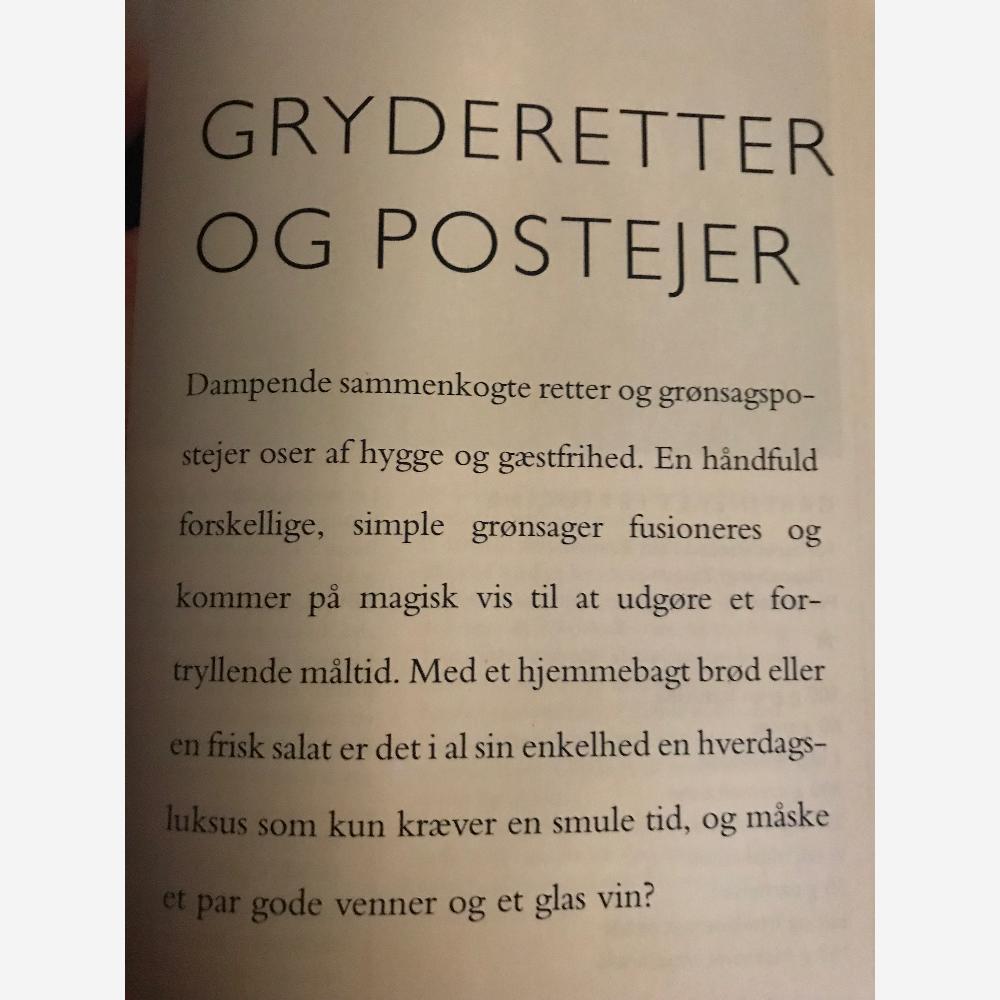 GRYDERETTER OG POSTEJER

Dampende sammenkogte retter og grønsagspostejer oser af hygge og gæstfrihed. En håndfuld forskellige, simple grønsager fusioneres og kommer på magisk vis til at udgøre et fortryllende måltid. Med et hjemmebagt brød eller en frisk salat er det i al sin enkelhed en hverdagsluksus som kun kræver en smule tid, og måske et par gode venner og et glas vin?